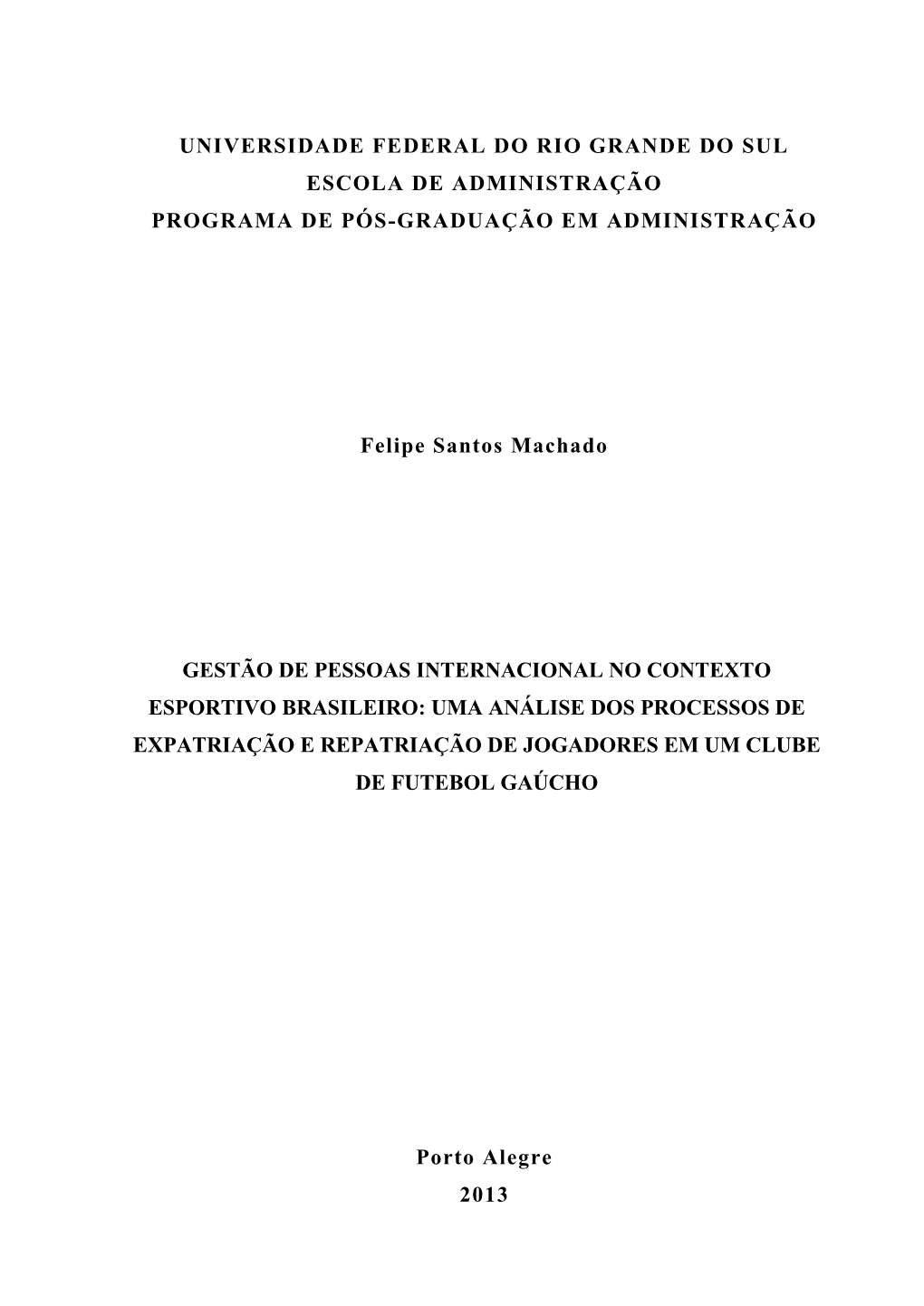 UNIVERSIDADE FEDERAL DO RIO GRANDE DO SUL
ESCOLA DE ADMINISTRAÇÃO
PROGRAMA DE PÓS-GRADUAÇÃO EM ADMINISTRAÇÃO

Felipe Santos Machado

GESTÃO DE PESSOAS INTERNACIONAL NO CONTEXTO ESPORTIVO BRASILEIRO: UMA ANÁLISE DOS PROCESSOS DE EXPATRIAÇÃO E REPATRIAÇÃO DE JOGADORES EM UM CLUBE DE FUTEBOL GAÚCHO

Porto Alegre
2013